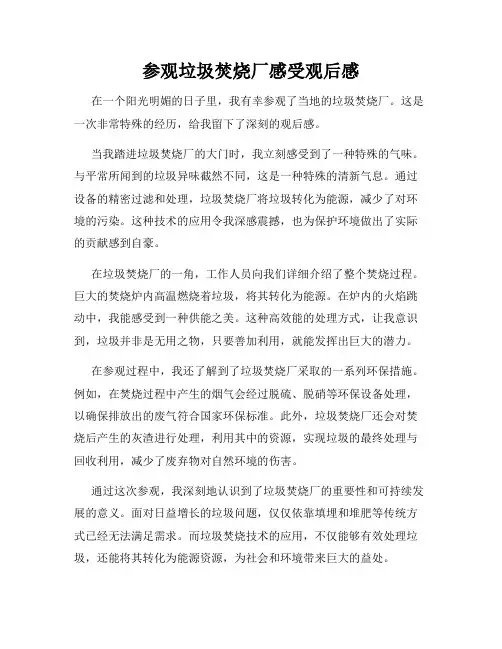 参观垃圾焚烧厂感受观后感

在一个阳光明媚的日子里，我有幸参观了当地的垃圾焚烧厂。这是一次非常特殊的经历，给我留下了深刻的观后感。

当我踏进垃圾焚烧厂的大门时，我立刻感受到了一种特殊的气味。与平常所闻到的垃圾异味截然不同，这是一种特殊的清新气息。通过设备的精密过滤和处理，垃圾焚烧厂将垃圾转化为能源，减少了对环境的污染。这种技术的应用令我深感震撼，也为保护环境做出了实际的贡献感到自豪。

在垃圾焚烧厂的一角，工作人员向我们详细介绍了整个焚烧过程。巨大的焚烧炉内高温燃烧着垃圾，将其转化为能源。在炉内的火焰跳动中，我能感受到一种供能之美。这种高效能的处理方式，让我意识到，垃圾并非是无用之物，只要善加利用，就能发挥出巨大的潜力。

在参观过程中，我还了解到了垃圾焚烧厂采取的一系列环保措施。例如，在焚烧过程中产生的烟气会经过脱硫、脱硝等环保设备处理，以确保排放出的废气符合国家环保标准。此外，垃圾焚烧厂还会对焚烧后产生的灰渣进行处理，利用其中的资源，实现垃圾的最终处理与回收利用，减少了废弃物对自然环境的伤害。

通过这次参观，我深刻地认识到了垃圾焚烧厂的重要性和可持续发展的意义。面对日益增长的垃圾问题，仅仅依靠填埋和堆肥等传统方式已经无法满足需求。而垃圾焚烧技术的应用，不仅能够有效处理垃圾，还能将其转化为能源资源，为社会和环境带来巨大的益处。